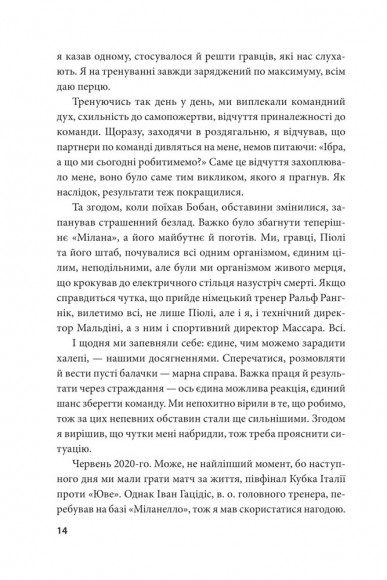 я казав одному, стосувалося й решти гравців, які нас слухають. Я на тренуванні завжди заряджений по максимуму, всім даю перцю.

Тренуючись так день у день, ми виплекали командний дух, схильність до самопожертви, відчуття приналежності до команди. Щоразу, заходячи в роздягальню, я відчував, що партнери по команді дивляться на мене, немов питаючи: «Ібра, а що ми сьогодні робитимемо?» Саме це відчуття захоплювало мене, воно було саме тим викликом, якого я прагнув. Як наслідок, результати теж покращилися.

Та згодом, коли поїхав Бобан, обставини змінилися, запанував страшенний безлад. Важко було збагнути теперішнє «Мілана», а його майбутнє й поготів. Ми, гравці, Піолі та його штаб, почувалися всі одним організмом, єдиним цілим, неподільними, але були ми організмом живого мерця, що крокував до електричного стільця назустріч смерті. Якщо справдиться чутка, що прийде німецький тренер Ральф Рангнік, вилетимо всі, не лише Піолі, але і я, і технічний директор Мальдіні, а з ним і спортивний директор Массара. Всі.

І щодня ми запевняли себе: єдине, чим можемо зарадити халепі, — нашими досягненнями. Сперечатися, розмовляти й вести пусті балачки — марна справа. Важка праця й результати через страждання — ось єдина можлива реакція, єдиний шанс зберегти команду. Ми непохитно вірили в те, що робимо, тож за цих непевних обставин стали ще сильнішими. Згодом я вирішив, що чутки мені набридли, тож треба прояснити ситуацію.

Червень 2020-го. Може, не найліпший момент, бо наступного дня ми мали грати матч за життя, півфінал Кубка Італії проти «Юве». Однак Іван Гацідіс, в. о. головного тренера, перебував на базі «Міланелло», тож я мав скористатися нагодою.

14